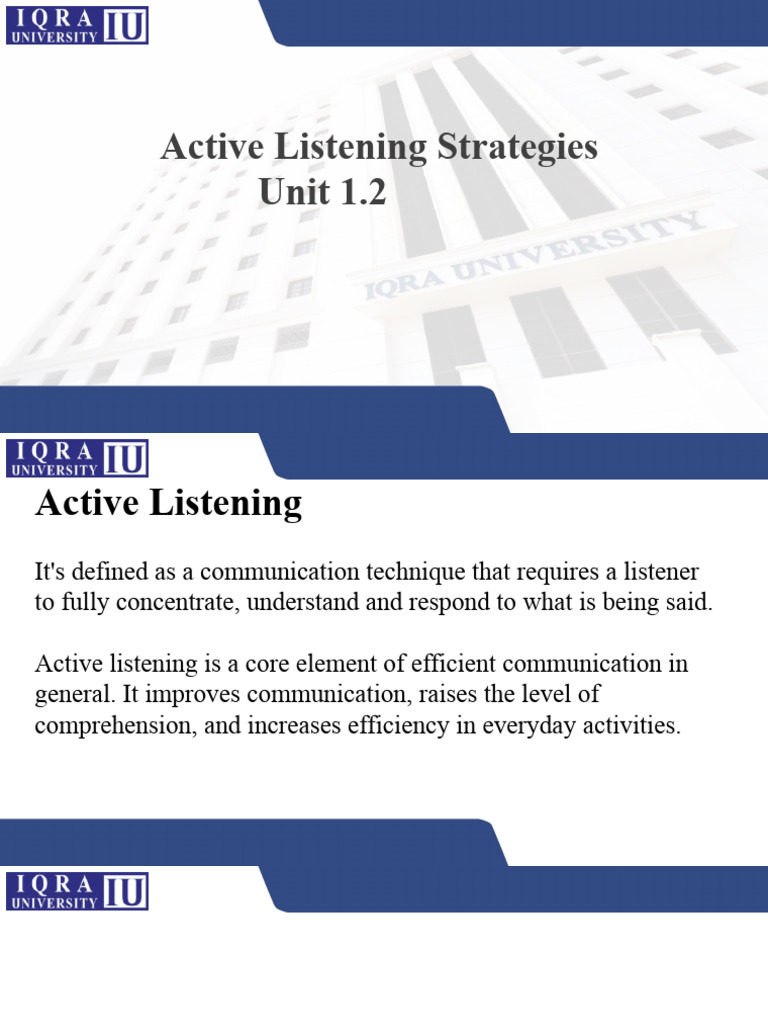 IQRA UNIVERSITY IU

Active Listening Strategies
Unit 1.2

IQRA UNIVERSITY

IQRA UNIVERSITY IU

Active Listening

It's defined as a communication technique that requires a listener to fully concentrate, understand and respond to what is being said.

Active listening is a core element of efficient communication in general. It improves communication, raises the level of comprehension, and increases efficiency in everyday activities.

IQRA UNIVERSITY IU